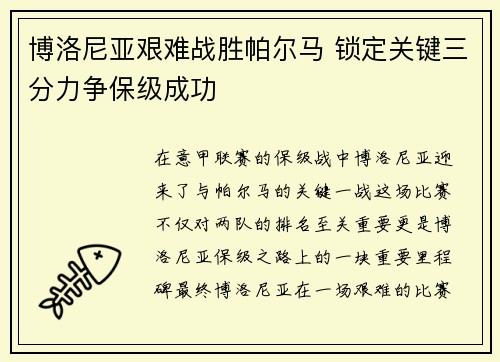 博洛尼亚艰难战胜帕尔马 锁定关键三分力争保级成功

在意甲联赛的保级战中博洛尼亚迎来了与帕尔马的关键一战这场比赛不仅对两队的排名至关重要更是博洛尼亚保级之路上的一块重要里程碑最终博洛尼亚在一场艰难的比赛